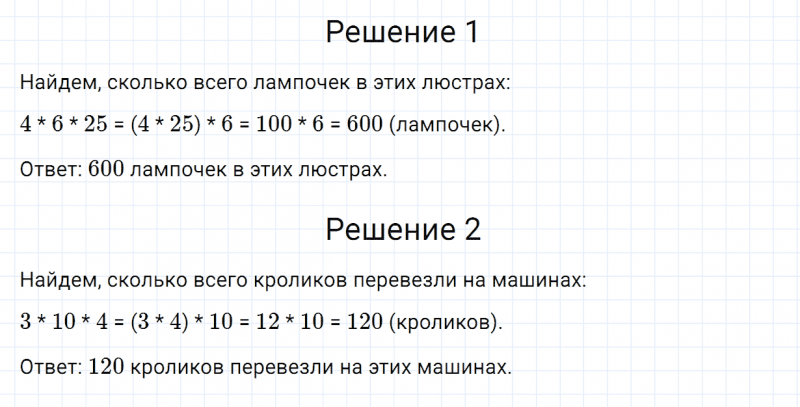 Решение 1

Найдем, сколько всего лампочек в этих люстрах:

$4 * 6 * 25 = (4 * 25) * 6 = 100 * 6 = 600$ (лампочек).

Ответ: $600$ лампочек в этих люстрах.

Решение 2

Найдем, сколько всего кроликов перевезли на машинах:

$3 * 10 * 4 = (3 * 4) * 10 = 12 * 10 = 120$ (кроликов).

Ответ: $120$ кроликов перевезли на этих машинах.